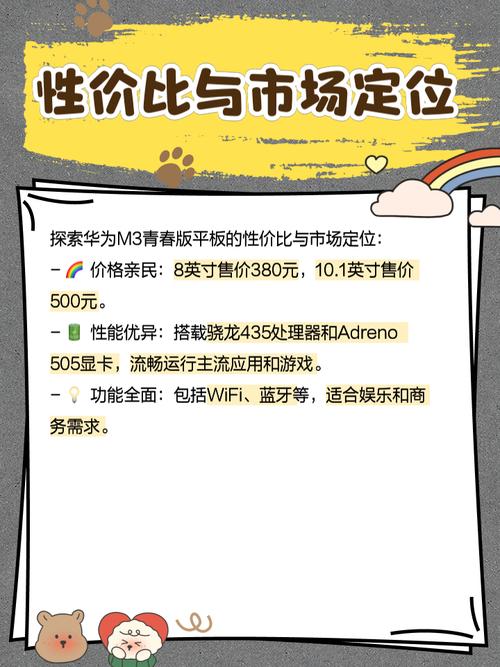 性价比与市场定位

探索华为M3青春版平板的性价比与市场定位：
- 🌈 价格亲民：8英寸售价380元，10.1英寸售价500元。
- 🔋 性能优异：搭载骁龙435处理器和Adreno 505显卡，流畅运行主流应用和游戏。
- 💡 功能全面：包括WiFi、蓝牙等，适合娱乐和商务需求。